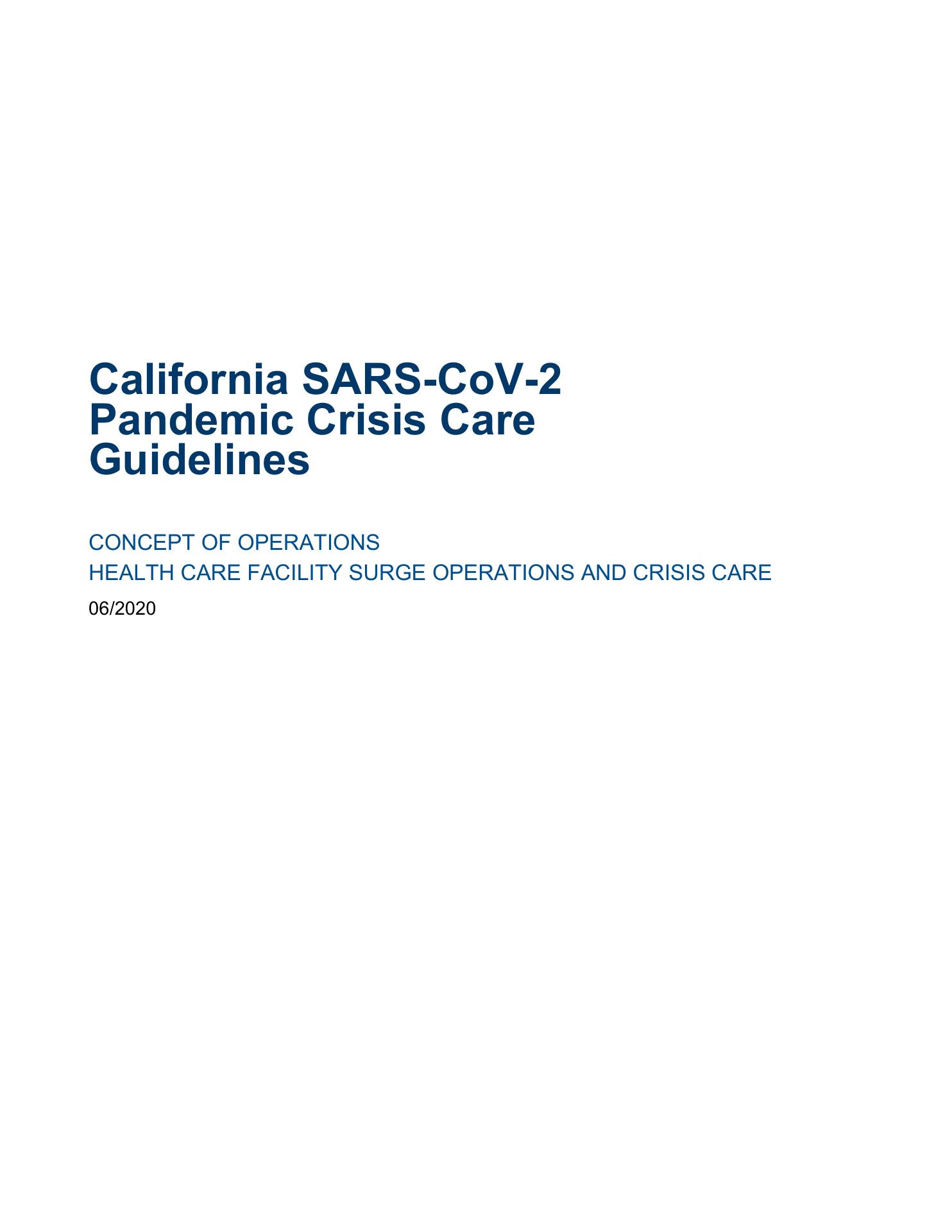 California SARS-CoV-2 Pandemic Crisis Care Guidelines

CONCEPT OF OPERATIONS
HEALTH CARE FACILITY SURGE OPERATIONS AND CRISIS CARE

06/2020